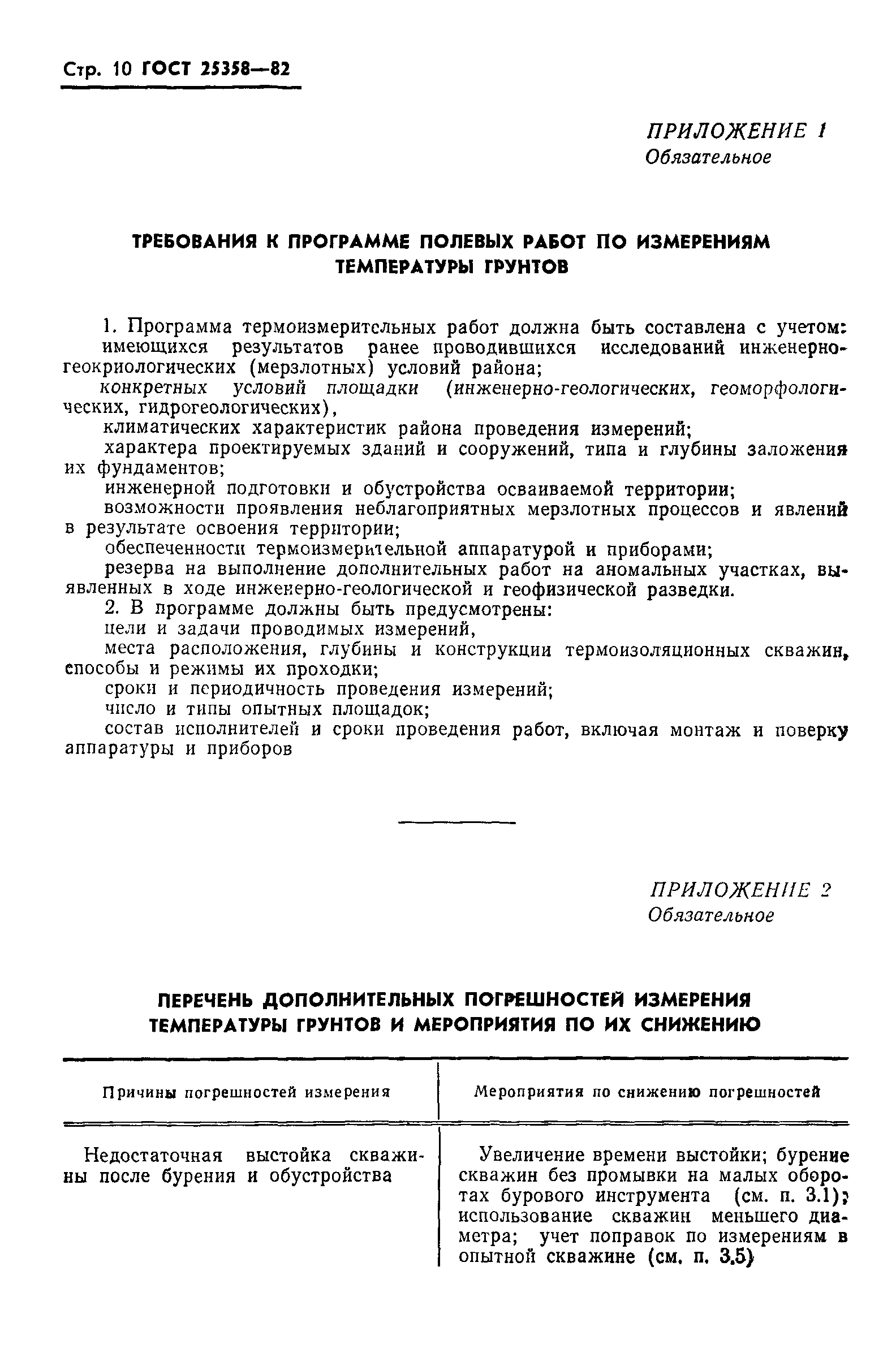 Стр. 10 ГОСТ 25358—82

ПРИЛОЖЕНИЕ 1
Обязательное

ТРЕБОВАНИЯ К ПРОГРАММЕ ПОЛЕВЫХ РАБОТ ПО ИЗМЕРЕНИЯМ ТЕМПЕРАТУРЫ ГРУНТОВ

1. Программа термоизмерительных работ должна быть составлена с учетом:
имеющихся результатов ранее проводившихся исследований инженерно-геокриологических (мерзлотных) условий района;
конкретных условий площадки (инженерно-геологических, геоморфологических, гидрогеологических),
климатических характеристик района проведения измерений;
характера проектируемых зданий и сооружений, типа и глубины заложения их фундаментов;
инженерной подготовки и обустройства осваиваемой территории;
возможности проявления неблагоприятных мерзлотных процессов и явлений в результате освоения территории;
обеспеченности термоизмерительной аппаратурой и приборами;
резерва на выполнение дополнительных работ на аномальных участках, выявленных в ходе инженерно-геологической и геофизической разведки.
2. В программе должны быть предусмотрены:
цели и задачи проводимых измерений,
места расположения, глубины и конструкции термоизоляционных скважин, способы и режимы их проходки;
сроки и периодичность проведения измерений;
число и типы опытных площадок;
состав исполнителей и сроки проведения работ, включая монтаж и поверку аппаратуры и приборов

ПРИЛОЖЕНИЕ 2
Обязательное

ПЕРЕЧЕНЬ ДОПОЛНИТЕЛЬНЫХ ПОГРЕШНОСТЕЙ ИЗМЕРЕНИЯ ТЕМПЕРАТУРЫ ГРУНТОВ И МЕРОПРИЯТИЯ ПО ИХ СНИЖЕНИЮ

| Причины погрешностей измерения | Мероприятия по снижению погрешностей |
|---|---|
| Недостаточная выстойка скважины после бурения и обустройства | Увеличение времени выстойки; бурение скважин без промывки на малых оборотах бурового инструмента (см. п. 3.1); использование скважин меньшего диаметра; учет поправок по измерениям в опытной скважине (см. п. 3.5) |